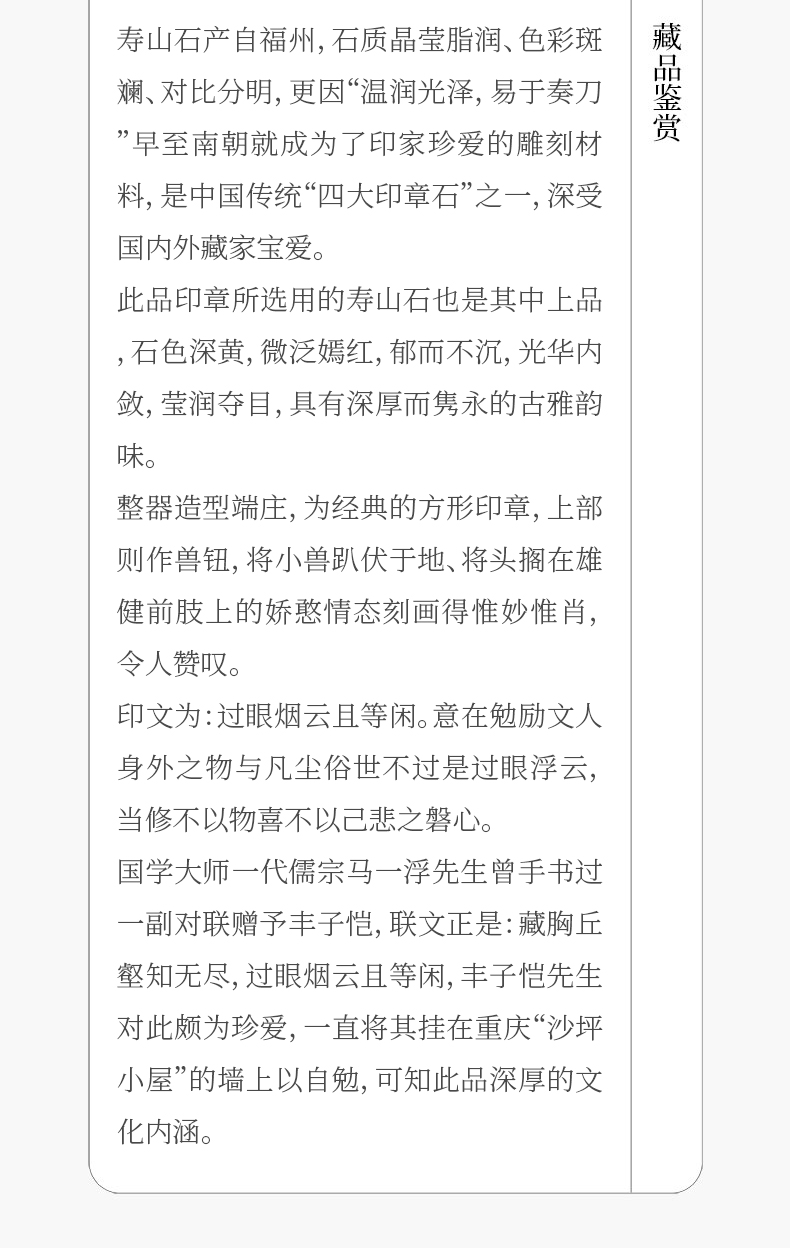 寿山石产自福州，石质晶莹脂润、色彩斑斓、对比分明，更因“温润光泽，易于奏刀”早至南朝就成为了印家珍爱的雕刻材料，是中国传统“四大印章石”之一，深受国内外藏家宝爱。

此品印章所选用的寿山石也是其中上品，石色深黄，微泛嫣红，郁而不沉，光华内敛，莹润夺目，具有深厚而隽永的古雅韵味。

整器造型端庄，为经典的方形印章，上部则作兽钮，将小兽趴伏于地、将头搁在雄健前肢上的娇憨情态刻画得惟妙惟肖，令人赞叹。

印文为：过眼烟云且等闲。意在勉励文人身外之物与凡尘俗世不过是过眼浮云，当修不以物喜不以己悲之磐心。

国学大师一代儒宗马一浮先生曾手书过一副对联赠予丰子恺，联文正是：藏胸丘壑知无尽，过眼烟云且等闲，丰子恺先生对此颇为珍爱，一直将其挂在重庆“沙坪小屋”的墙上以自勉，可知此品深厚的文化内涵。

藏品鉴赏